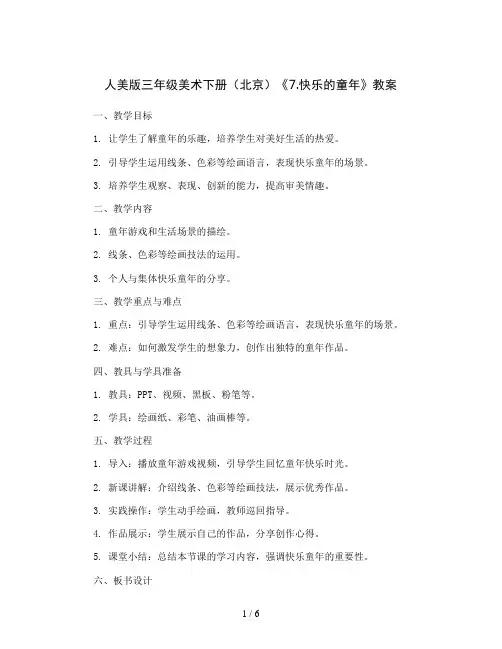 人美版三年级美术下册（北京）《7.快乐的童年》教案

一、教学目标

1. 让学生了解童年的乐趣，培养学生对美好生活的热爱。

2. 引导学生运用线条、色彩等绘画语言，表现快乐童年的场景。

3. 培养学生观察、表现、创新的能力，提高审美情趣。

二、教学内容

1. 童年游戏和生活场景的描绘。

2. 线条、色彩等绘画技法的运用。

3. 个人与集体快乐童年的分享。

三、教学重点与难点

1. 重点：引导学生运用线条、色彩等绘画语言，表现快乐童年的场景。

2. 难点：如何激发学生的想象力，创作出独特的童年作品。

四、教具与学具准备

1. 教具：PPT、视频、黑板、粉笔等。

2. 学具：绘画纸、彩笔、油画棒等。

五、教学过程

1. 导入：播放童年游戏视频，引导学生回忆童年快乐时光。

2. 新课讲解：介绍线条、色彩等绘画技法，展示优秀作品。

3. 实践操作：学生动手绘画，教师巡回指导。

4. 作品展示：学生展示自己的作品，分享创作心得。

5. 课堂小结：总结本节课的学习内容，强调快乐童年的重要性。

六、板书设计

1 / 6